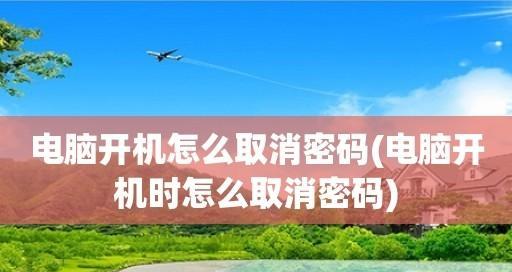 电脑开机怎么取消密码(电脑开机时怎么取消密码)